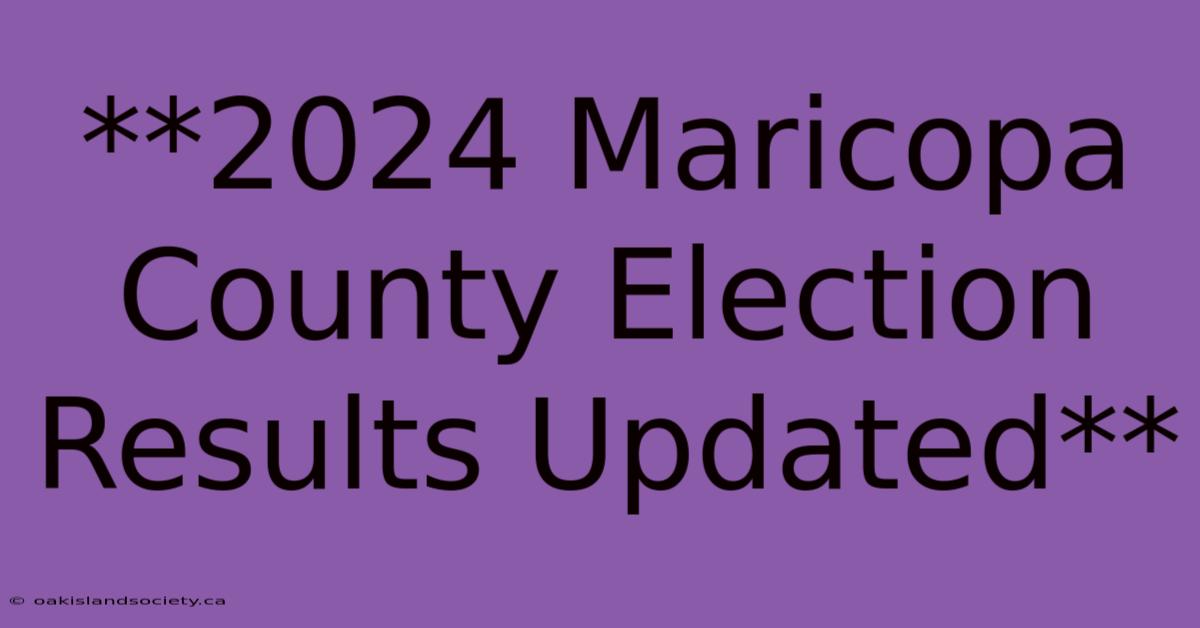 **2024 Maricopa County Election Results Updated**

© oakislandsociety.ca